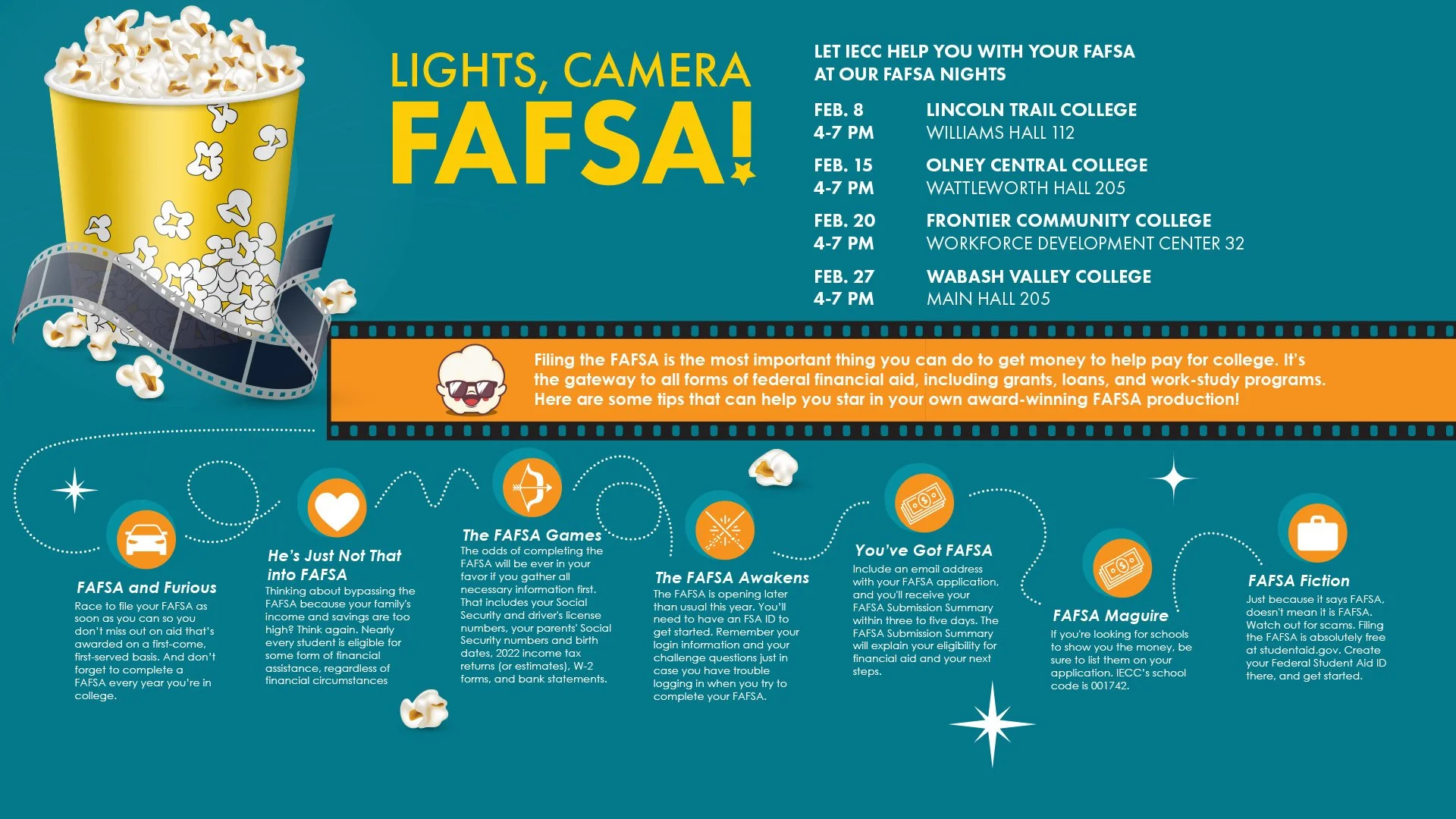 LIGHTS, CAMERA
FAFSA!

LET IECC HELP YOU WITH YOUR FAFSA AT OUR FAFSA NIGHTS

FEB. 8
4-7 PM
LINCOLN TRAIL COLLEGE
WILLIAMS HALL 112

FEB. 15
4-7 PM
OLNEY CENTRAL COLLEGE
WATTLEWORTH HALL 205

FEB. 20
4-7 PM
FRONTIER COMMUNITY COLLEGE
WORKFORCE DEVELOPMENT CENTER 32

FEB. 27
4-7 PM
WABASH VALLEY COLLEGE
MAIN HALL 205

Filing the FAFSA is the most important thing you can do to get money to help pay for college. It's the gateway to all forms of federal financial aid, including grants, loans, and work-study programs. Here are some tips that can help you star in your own award-winning FAFSA production!

FAFSA and Furious
Race to file your FAFSA as soon as you can so you don't miss out on aid that's awarded on a first-come, first-served basis. And don't forget to complete a FAFSA every year you're in college.

He's Just Not That into FAFSA
Thinking about bypassing the FAFSA because your family's income and savings are too high? Think again. Nearly every student is eligible for some form of financial assistance, regardless of financial circumstances

The FAFSA Games
The odds of completing the FAFSA will be ever in your favor if you gather all necessary information first. That includes your Social Security and driver's license numbers, your parents' Social Security numbers and birth dates, 2022 income tax returns (or estimates), W-2 forms, and bank statements.

The FAFSA Awakens
The FAFSA is opening later than usual this year. You'll need to have an FSA ID to get started. Remember your login information and your challenge questions just in case you have trouble logging in when you try to complete your FAFSA.

You've Got FAFSA
Include an email address with your FAFSA application, and you'll receive your FAFSA Submission Summary within three to five days. The FAFSA Submission Summary will explain your eligibility for financial aid and your next steps.

FAFSA Maguire
If you're looking for schools to show you the money, be sure to list them on your application. IECC's school code is 001742.

FAFSA Fiction
Just because it says FAFSA, doesn't mean it is FAFSA. Watch out for scams. Filing the FAFSA is absolutely free at studentaid.gov. Create your Federal Student Aid ID there, and get started.